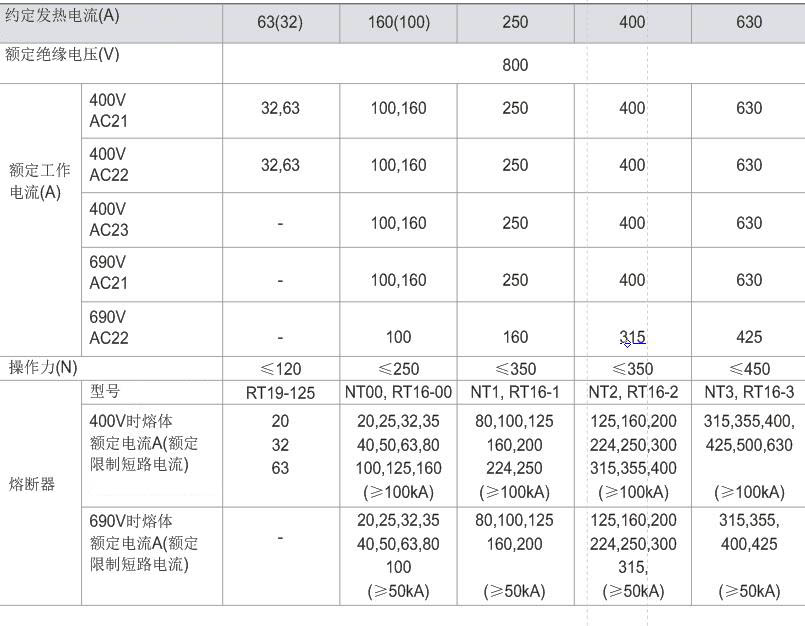 | 约定发热电流(A) | | 63(32) | 160(100) | 250 | 400 | 630 |
|---|---|---|---|---|---|---|
| 额定绝缘电压(V) | | 800 | | | | |
| 额定工作电流(A) | 400V AC21 | 32,63 | 100,160 | 250 | 400 | 630 |
| | 400V AC22 | 32,63 | 100,160 | 250 | 400 | 630 |
| | 400V AC23 | - | 100,160 | 250 | 400 | 630 |
| | 690V AC21 | - | 100,160 | 250 | 400 | 630 |
| | 690V AC22 | - | 100 | 160 | 315 | 425 |
| 操作力(N) | | ≤120 | ≤250 | ≤350 | ≤350 | ≤450 |
| 熔断器 | 型号 | RT19-125 | NT00, RT16-00 | NT1, RT16-1 | NT2, RT16-2 | NT3, RT16-3 |
| | 400V时熔体额定电流A(额定限制短路电流) | 20 32 63 | 20,25,32,35 40,50,63,80 100,125,160 (≥100kA) | 80,100,125 160,200 224,250 (≥100kA) | 125,160,200 224,250,300 315,355,400 (≥100kA) | 315,355,400, 425,500,630 (≥100kA) |
| | 690V时熔体额定电流A(额定限制短路电流) | - | 20,25,32,35 40,50,63,80 100 (≥50kA) | 80,100,125 160,200 (≥50kA) | 125,160,200 224,250,300 315, (≥50kA) | 315,355, 400,425 (≥50kA) |